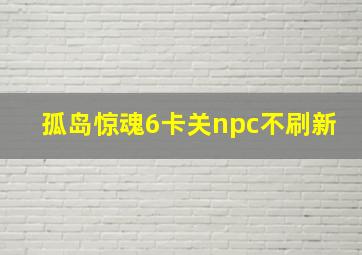 孤岛惊魂6卡关npc不刷新